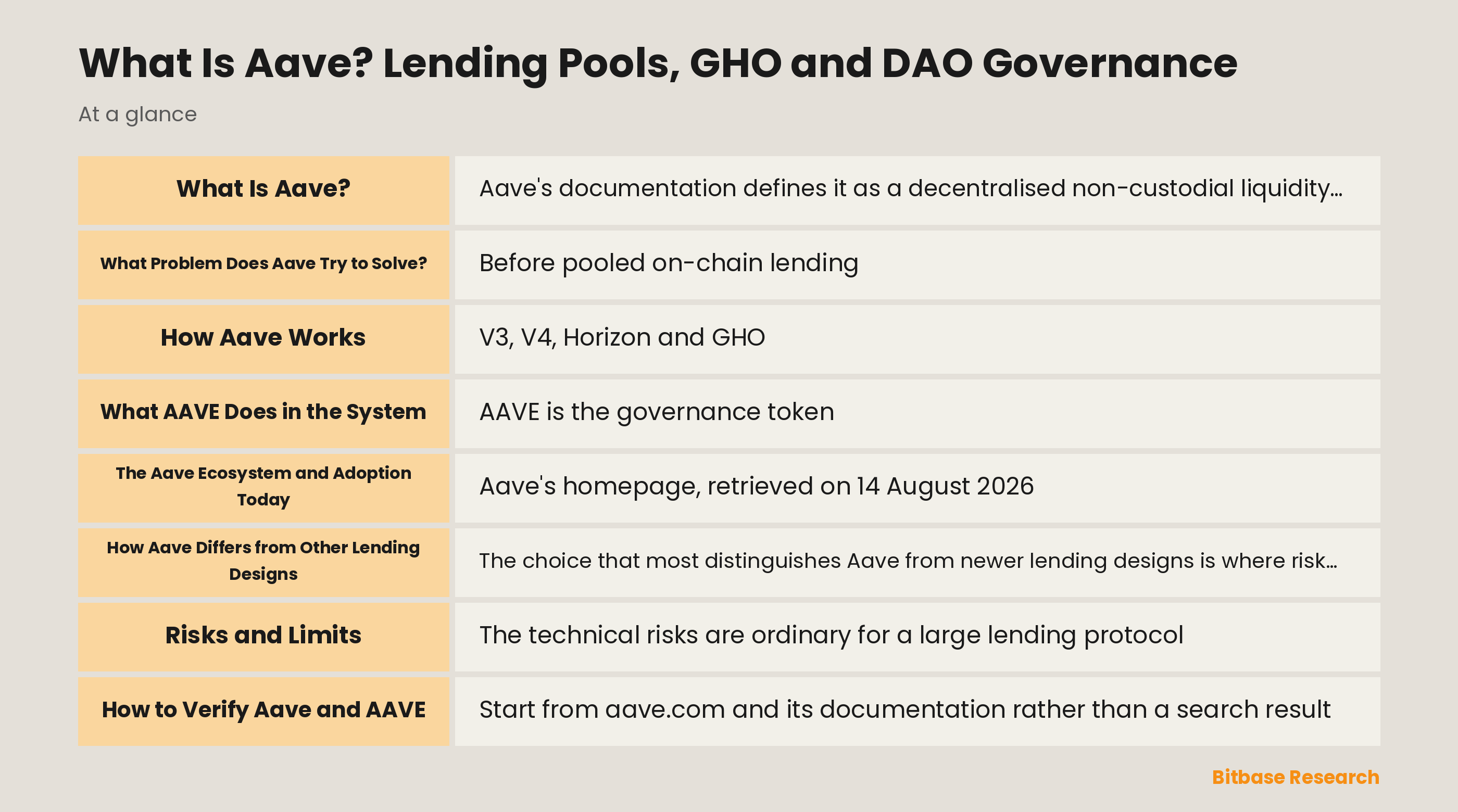 What Is Aave? Lending Pools, GHO and DAO Governance

At a glance

| What Is Aave? | Aave's documentation defines it as a decentralised non-custodial liquidity… |
|---|---|
| What Problem Does Aave Try to Solve? | Before pooled on-chain lending |
| How Aave Works | V3, V4, Horizon and GHO |
| What AAVE Does in the System | AAVE is the governance token |
| The Aave Ecosystem and Adoption Today | Aave's homepage, retrieved on 14 August 2026 |
| How Aave Differs from Other Lending Designs | The choice that most distinguishes Aave from newer lending designs is where risk… |
| Risks and Limits | The technical risks are ordinary for a large lending protocol |
| How to Verify Aave and AAVE | Start from aave.com and its documentation rather than a search result |

Bitbase Research